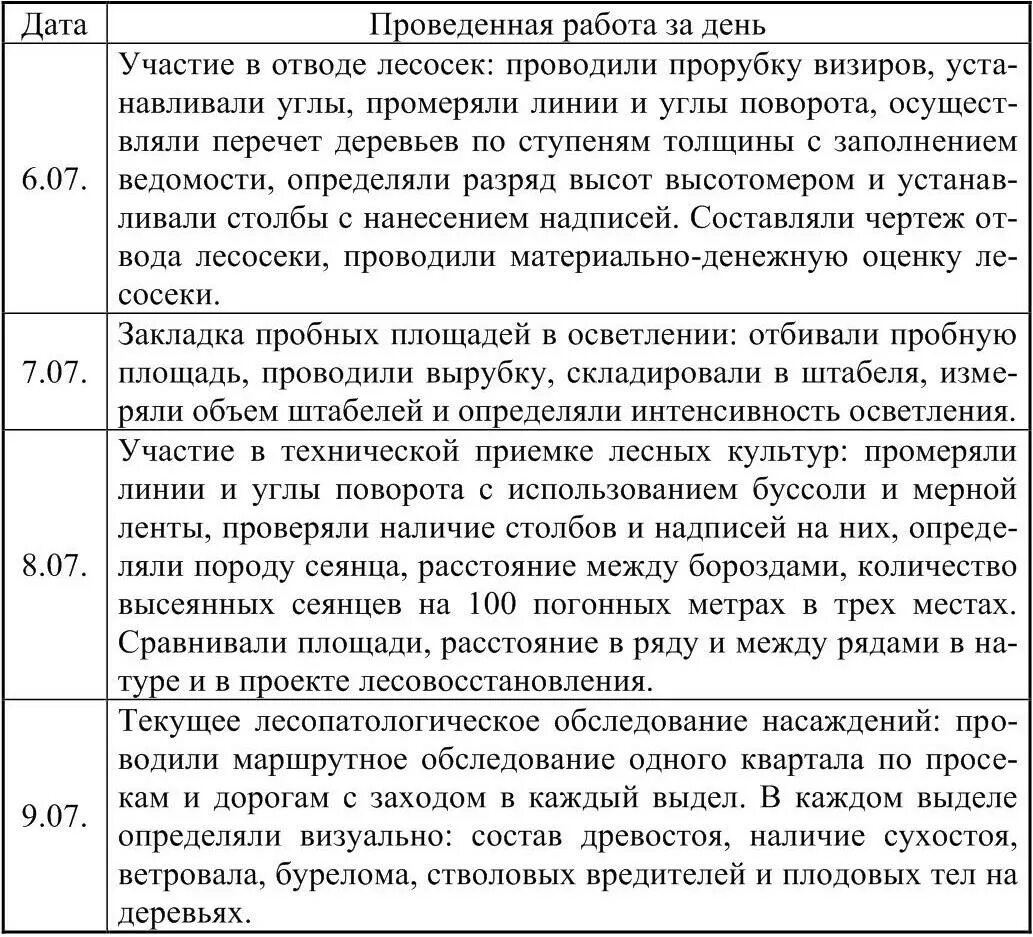 | Дата | Проведенная работа за день |
|---|---|
| 6.07. | Участие в отводе лесосек: проводили прорубку визиров, устанавливали углы, промеряли линии и углы поворота, осуществляли перечет деревьев по ступеням толщины с заполнением ведомости, определяли разряд высот высотомером и устанавливали столбы с нанесением надписей. Составляли чертеж отвода лесосеки, проводили материально-денежную оценку лесосеки. |
| 7.07. | Закладка пробных площадей в осветлении: отбивали пробную площадь, проводили вырубку, складировали в штабеля, измеряли объем штабелей и определяли интенсивность осветления. |
| 8.07. | Участие в технической приемке лесных культур: промеряли линии и углы поворота с использованием буссоли и мерной ленты, проверяли наличие столбов и надписей на них, определяли породу сеянца, расстояние между бороздами, количество высеянных сеянцев на 100 погонных метрах в трех местах. Сравнивали площади, расстояние в ряду и между рядами в натуре и в проекте лесовосстановления. |
| 9.07. | Текущее лесопатологическое обследование насаждений: проводили маршрутное обследование одного квартала по просекам и дорогам с заходом в каждый выдел. В каждом выделе определяли визуально: состав древостоя, наличие сухостоя, ветровала, бурелома, стволовых вредителей и плодовых тел на деревьях. |